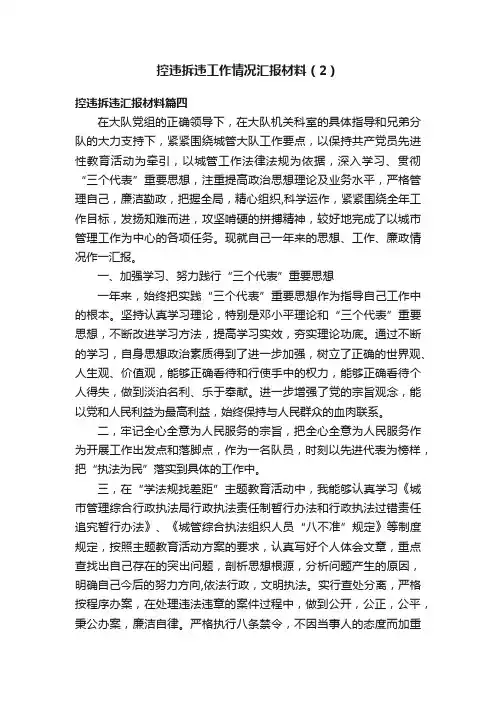 控违拆违工作情况汇报材料（2）

控违拆违汇报材料篇四

在大队党组的正确领导下，在大队机关科室的具体指导和兄弟分队的大力支持下，紧紧围绕城管大队工作要点，以保持共产党员先进性教育活动为牵引，以城管工作法律法规为依据，深入学习、贯彻“三个代表”重要思想，注重提高政治思想理论及业务水平，严格管理自己，廉洁勤政，把握全局，精心组织,科学运作，紧紧围绕全年工作目标，发扬知难而进，攻坚啃硬的拼搏精神，较好地完成了以城市管理工作为中心的各项任务。现就自己一年来的思想、工作、廉政情况作一汇报。

一、加强学习、努力践行“三个代表”重要思想

一年来，始终把实践“三个代表”重要思想作为指导自己工作中的根本。坚持认真学习理论，特别是邓小平理论和“三个代表”重要思想，不断改进学习方法，提高学习实效，夯实理论功底。通过不断的学习，自身思想政治素质得到了进一步加强，树立了正确的世界观、人生观、价值观，能够正确看待和行使手中的权力，能够正确看待个人得失，做到淡泊名利、乐于奉献。进一步增强了党的宗旨观念，能以党和人民利益为最高利益，始终保持与人民群众的血肉联系。

二，牢记全心全意为人民服务的宗旨，把全心全意为人民服务作为开展工作出发点和落脚点，作为一名队员，时刻以先进代表为榜样，把“执法为民”落实到具体的工作中。

三，在“学法规找差距”主题教育活动中，我能够认真学习《城市管理综合行政执法局行政执法责任制暂行办法和行政执法过错责任追究暂行办法》、《城管综合执法组织人员“八不准”规定》等制度规定，按照主题教育活动方案的要求，认真写好个人体会文章，重点查找出自己存在的突出问题，剖析思想根源，分析问题产生的原因，明确自己今后的努力方向,依法行政，文明执法。实行查处分离，严格按程序办案，在处理违法违章的案件过程中，做到公开，公正，公平，秉公办案，廉洁自律。严格执行八条禁令，不因当事人的态度而加重